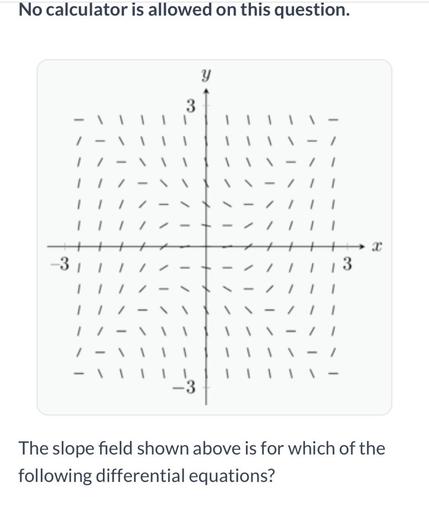 No calculator is allowed on this question.

$y$

3

$x$

$-3$

3

$-3$

The slope field shown above is for which of the following differential equations?